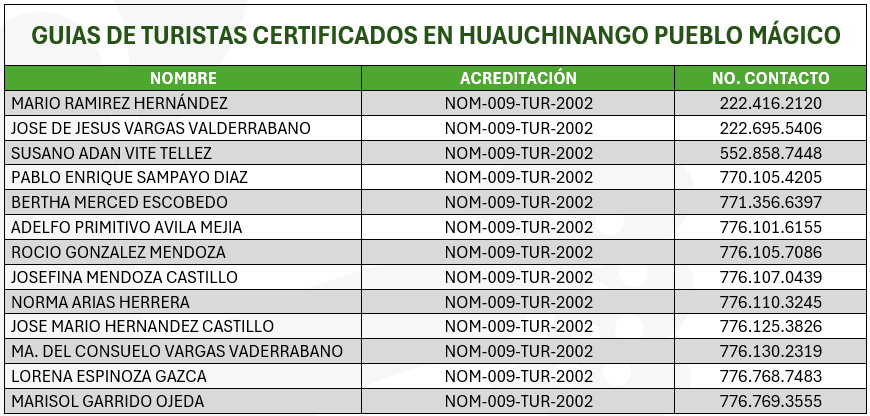 GUIAS DE TURISTAS CERTIFICADOS EN HUAUCHINANGO PUEBLO MÁGICO

| NOMBRE | ACREDITACIÓN | NO. CONTACTO |
|---|---|---|
| MARIO RAMIREZ HERNÁNDEZ | NOM-009-TUR-2002 | 222.416.2120 |
| JOSE DE JESUS VARGAS VALDERRABANO | NOM-009-TUR-2002 | 222.695.5406 |
| SUSANO ADAN VITE TELLEZ | NOM-009-TUR-2002 | 552.858.7448 |
| PABLO ENRIQUE SAMPAYO DIAZ | NOM-009-TUR-2002 | 770.105.4205 |
| BERTHA MERCED ESCOBEDO | NOM-009-TUR-2002 | 771.356.6397 |
| ADELFO PRIMITIVO AVILA MEJIA | NOM-009-TUR-2002 | 776.101.6155 |
| ROCIO GONZALEZ MENDOZA | NOM-009-TUR-2002 | 776.105.7086 |
| JOSEFINA MENDOZA CASTILLO | NOM-009-TUR-2002 | 776.107.0439 |
| NORMA ARIAS HERRERA | NOM-009-TUR-2002 | 776.110.3245 |
| JOSE MARIO HERNANDEZ CASTILLO | NOM-009-TUR-2002 | 776.125.3826 |
| MA. DEL CONSUELO VARGAS VADERRABANO | NOM-009-TUR-2002 | 776.130.2319 |
| LORENA ESPINOZA GAZCA | NOM-009-TUR-2002 | 776.768.7483 |
| MARISOL GARRIDO OJEDA | NOM-009-TUR-2002 | 776.769.3555 |